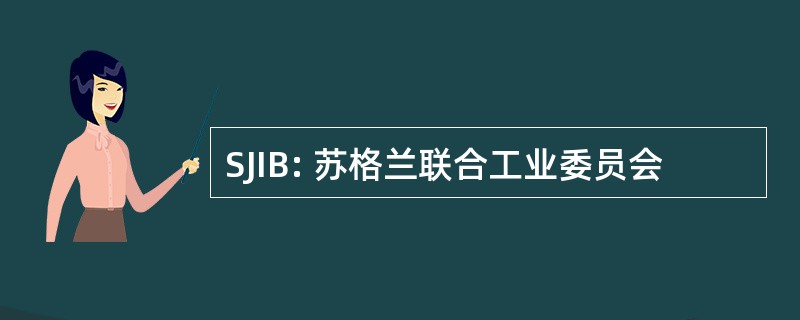 SJIB: 苏格兰联合工业委员会